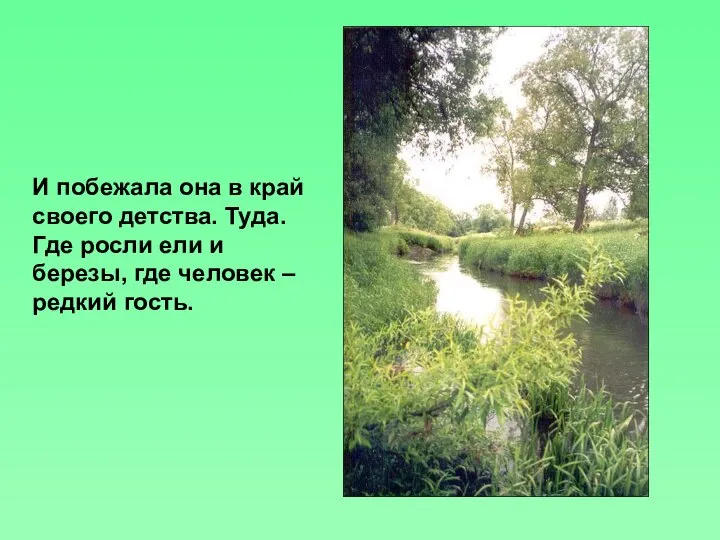 И побежала она в край своего детства. Туда. Где росли ели и березы, где человек – редкий гость.